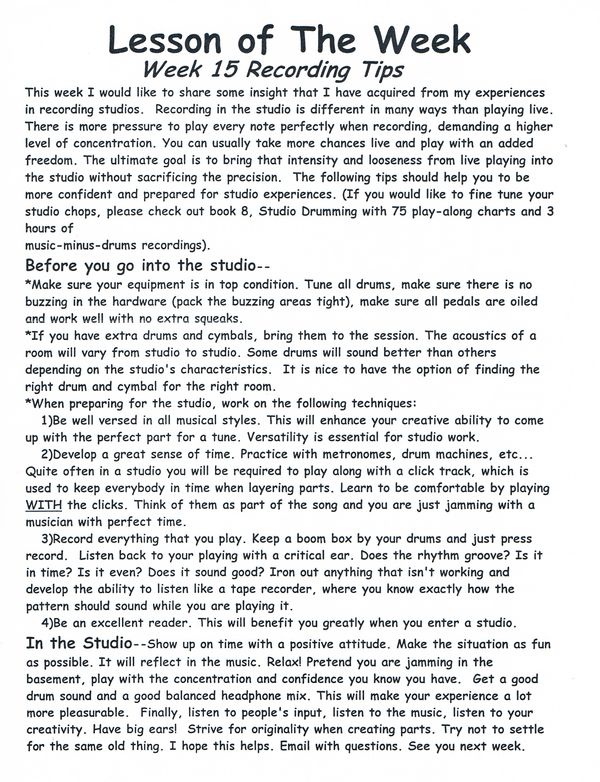 Lesson of The Week
Week 15 Recording Tips

This week I would like to share some insight that I have acquired from my experiences in recording studios. Recording in the studio is different in many ways than playing live. There is more pressure to play every note perfectly when recording, demanding a higher level of concentration. You can usually take more chances live and play with an added freedom. The ultimate goal is to bring that intensity and looseness from live playing into the studio without sacrificing the precision. The following tips should help you to be more confident and prepared for studio experiences. (If you would like to fine tune your studio chops, please check out book 8, Studio Drumming with 75 play-along charts and 3 hours of
music-minus-drums recordings).

Before you go into the studio--
*Make sure your equipment is in top condition. Tune all drums, make sure there is no buzzing in the hardware (pack the buzzing areas tight), make sure all pedals are oiled and work well with no extra squeaks.
*If you have extra drums and cymbals, bring them to the session. The acoustics of a room will vary from studio to studio. Some drums will sound better than others depending on the studio's characteristics. It is nice to have the option of finding the right drum and cymbal for the right room.
*When preparing for the studio, work on the following techniques:
1)Be well versed in all musical styles. This will enhance your creative ability to come up with the perfect part for a tune. Versatility is essential for studio work.
2)Develop a great sense of time. Practice with metronomes, drum machines, etc... Quite often in a studio you will be required to play along with a click track, which is used to keep everybody in time when layering parts. Learn to be comfortable by playing WITH the clicks. Think of them as part of the song and you are just jamming with a musician with perfect time.
3)Record everything that you play. Keep a boom box by your drums and just press record. Listen back to your playing with a critical ear. Does the rhythm groove? Is it in time? Is it even? Does it sound good? Iron out anything that isn't working and develop the ability to listen like a tape recorder, where you know exactly how the pattern should sound while you are playing it.
4)Be an excellent reader. This will benefit you greatly when you enter a studio.

In the Studio--Show up on time with a positive attitude. Make the situation as fun as possible. It will reflect in the music. Relax! Pretend you are jamming in the basement, play with the concentration and confidence you know you have. Get a good drum sound and a good balanced headphone mix. This will make your experience a lot more pleasurable. Finally, listen to people's input, listen to the music, listen to your creativity. Have big ears! Strive for originality when creating parts. Try not to settle for the same old thing. I hope this helps. Email with questions. See you next week.